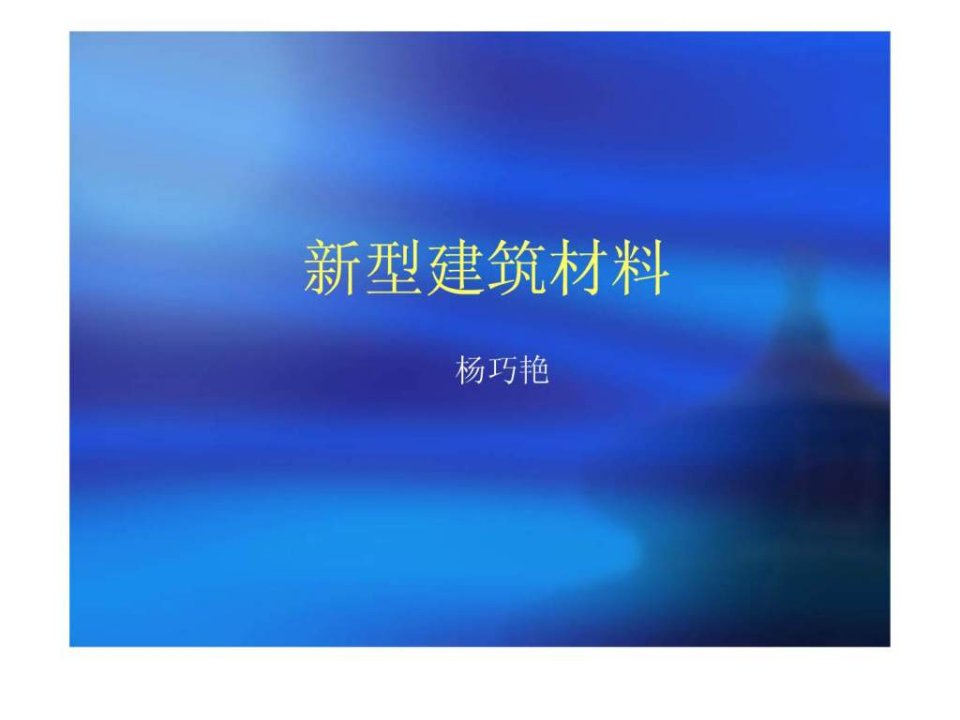 新型建筑材料

杨巧艳